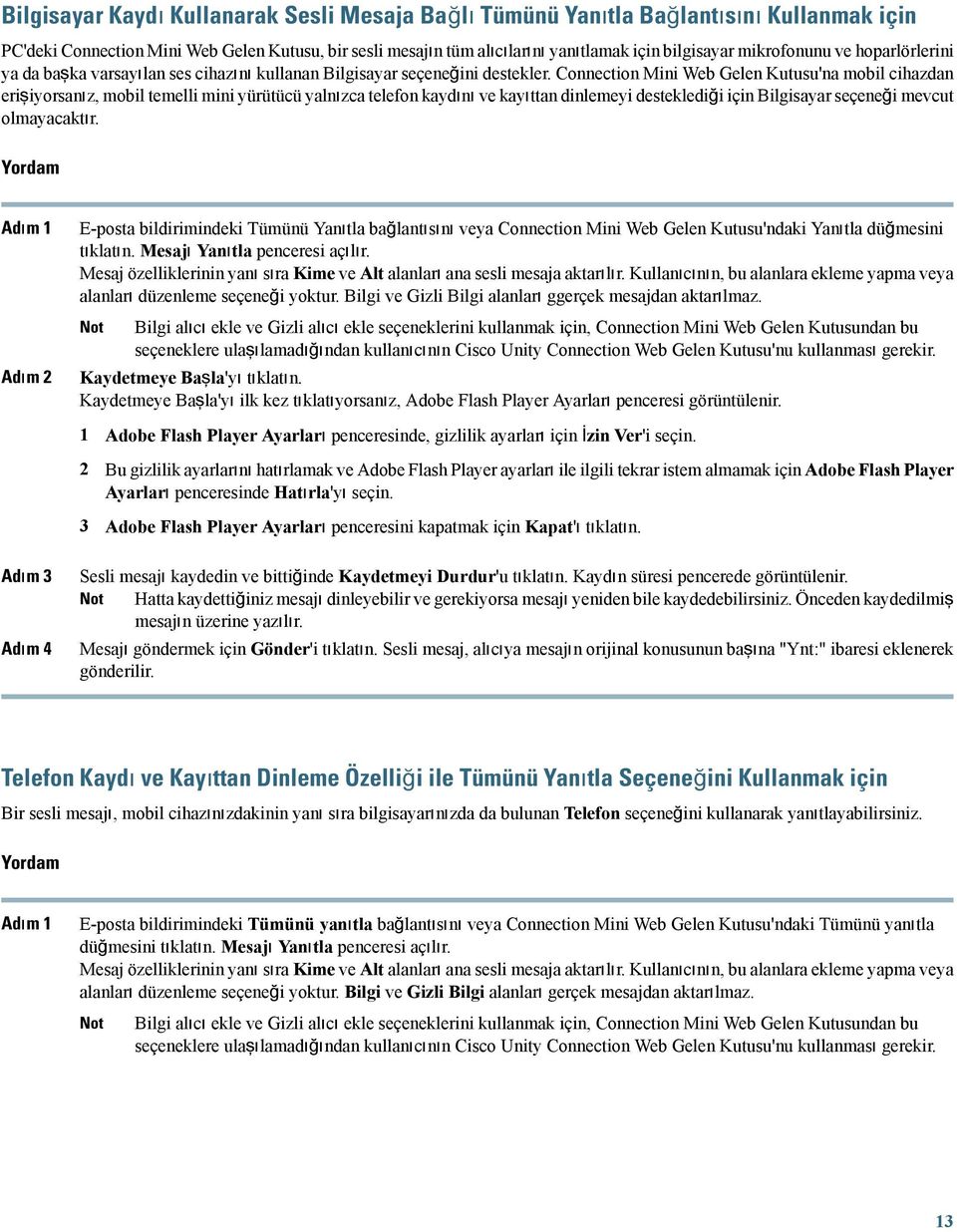 Bilgisayar Kaydı Kullanarak Sesli Mesaja Bağlı Tümünü Yanıtla Bağlantısını Kullanmak için

PC'deki Connection Mini Web Gelen Kutusu, bir sesli mesajın tüm alıcılarını yanıtlamak için bilgisayar mikrofonunu ve hoparlörlerini ya da başka varsayılan ses cihazını kullanan Bilgisayar seçeneğini destekler. Connection Mini Web Gelen Kutusu'na mobil cihazdan erişiyorsanız, mobil temelli mini yürütücü yalnızca telefon kaydını ve kayıttan dinlemeyi desteklediği için Bilgisayar seçeneği mevcut olmayacaktır.

Yordam

Adım 1 E-posta bildirimindeki Tümünü Yanıtla bağlantısını veya Connection Mini Web Gelen Kutusu'ndaki Yanıtla düğmesini tıklatın. Mesajı Yanıtla penceresi açılır.
Mesaj özelliklerinin yanı sıra Kime ve Alt alanları ana sesli mesaja aktarılır. Kullanıcının, bu alanlara ekleme yapma veya alanları düzenleme seçeneği yoktur. Bilgi ve Gizli Bilgi alanları ggerçek mesajdan aktarılmaz.

Not Bilgi alıcı ekle ve Gizli alıcı ekle seçeneklerini kullanmak için, Connection Mini Web Gelen Kutusundan bu seçeneklere ulaşılamadığından kullanıcının Cisco Unity Connection Web Gelen Kutusu'nu kullanması gerekir.

Adım 2 Kaydetmeye Başla'yı tıklatın.
Kaydetmeye Başla'yı ilk kez tıklatıyorsanız, Adobe Flash Player Ayarları penceresi görüntülenir.

1 Adobe Flash Player Ayarları penceresinde, gizlilik ayarları için İzin Ver'i seçin.

2 Bu gizlilik ayarlarını hatırlamak ve Adobe Flash Player ayarları ile ilgili tekrar istem almamak için Adobe Flash Player Ayarları penceresinde Hatırla'yı seçin.

3 Adobe Flash Player Ayarları penceresini kapatmak için Kapat'ı tıklatın.

Adım 3 Sesli mesajı kaydedin ve bittiğinde Kaydetmeyi Durdur'u tıklatın. Kaydın süresi pencerede görüntülenir.
Not Hatta kaydettiğiniz mesajı dinleyebilir ve gerekiyorsa mesajı yeniden bile kaydedebilirsiniz. Önceden kaydedilmiş mesajın üzerine yazılır.

Adım 4 Mesajı göndermek için Gönder'i tıklatın. Sesli mesaj, alıcıya mesajın orijinal konusunun başına "Ynt:" ibaresi eklenerek gönderilir.

Telefon Kaydı ve Kayıttan Dinleme Özelliği ile Tümünü Yanıtla Seçeneğini Kullanmak için

Bir sesli mesajı, mobil cihazınızdakinin yanı sıra bilgisayarınızda da bulunan Telefon seçeneğini kullanarak yanıtlayabilirsiniz.

Yordam

Adım 1 E-posta bildirimindeki Tümünü yanıtla bağlantısını veya Connection Mini Web Gelen Kutusu'ndaki Tümünü yanıtla düğmesini tıklatın. Mesajı Yanıtla penceresi açılır.
Mesaj özelliklerinin yanı sıra Kime ve Alt alanları ana sesli mesaja aktarılır. Kullanıcının, bu alanlara ekleme yapma veya alanları düzenleme seçeneği yoktur. Bilgi ve Gizli Bilgi alanları gerçek mesajdan aktarılmaz.

Not Bilgi alıcı ekle ve Gizli alıcı ekle seçeneklerini kullanmak için, Connection Mini Web Gelen Kutusundan bu seçeneklere ulaşılamadığından kullanıcının Cisco Unity Connection Web Gelen Kutusu'nu kullanması gerekir.

13